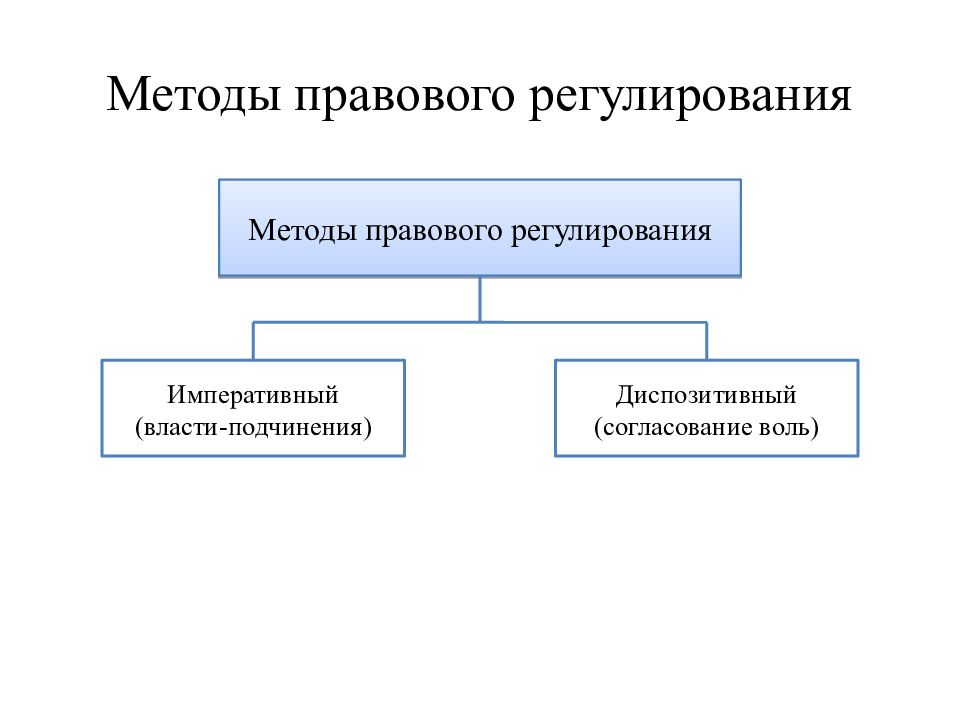 Методы правового регулирования

Методы правового регулирования

Императивный (власти-подчинения)

Диспозитивный (согласование воль)